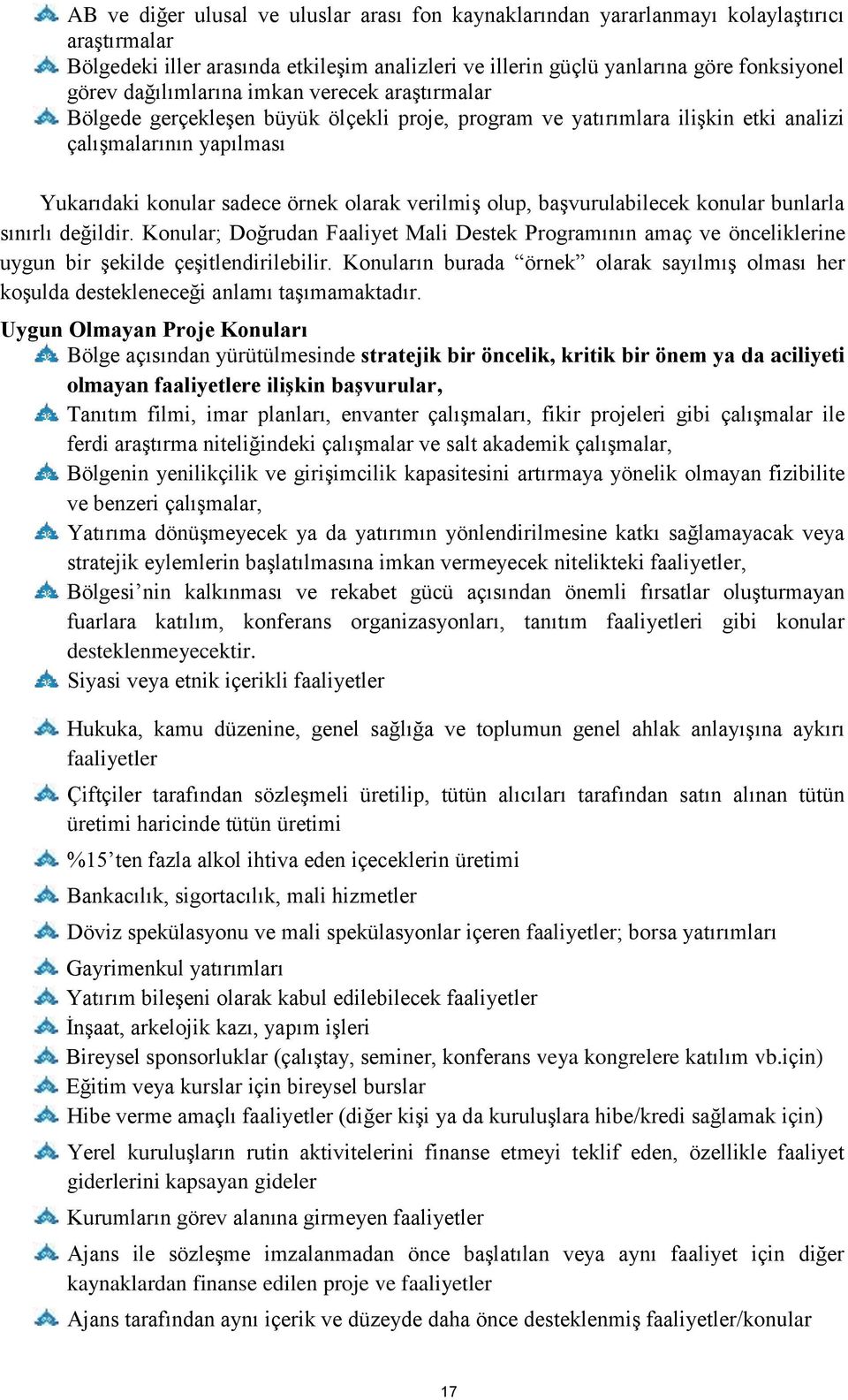 AB ve diğer ulusal ve uluslar arası fon kaynaklarından yararlanmayı kolaylaştırıcı araştırmalar
Bölgedeki iller arasında etkileşim analizleri ve illerin güçlü yanlarına göre fonksiyonel görev dağılımlarına imkan verecek araştırmalar
Bölgede gerçekleşen büyük ölçekli proje, program ve yatırımlara ilişkin etki analizi çalışmalarının yapılması

Yukarıdaki konular sadece örnek olarak verilmiş olup, başvurulabilecek konular bunlarla sınırlı değildir. Konular; Doğrudan Faaliyet Mali Destek Programının amaç ve önceliklerine uygun bir şekilde çeşitlendirilebilir. Konuların burada “örnek” olarak sayılmış olması her koşulda destekleneceği anlamı taşımamaktadır.

Uygun Olmayan Proje Konuları
Bölge açısından yürütülmesinde stratejik bir öncelik, kritik bir önem ya da aciliyeti olmayan faaliyetlere ilişkin başvurular,
Tanıtım filmi, imar planları, envanter çalışmaları, fikir projeleri gibi çalışmalar ile ferdi araştırma niteliğindeki çalışmalar ve salt akademik çalışmalar,
Bölgenin yenilikçilik ve girişimcilik kapasitesini artırmaya yönelik olmayan fizibilite ve benzeri çalışmalar,
Yatırıma dönüşmeyecek ya da yatırımın yönlendirilmesine katkı sağlamayacak veya stratejik eylemlerin başlatılmasına imkan vermeyecek nitelikteki faaliyetler,
Bölgesi’nin kalkınması ve rekabet gücü açısından önemli fırsatlar oluşturmayan fuarlara katılım, konferans organizasyonları, tanıtım faaliyetleri gibi konular desteklenmeyecektir.
Siyasi veya etnik içerikli faaliyetler
Hukuka, kamu düzenine, genel sağlığa ve toplumun genel ahlak anlayışına aykırı faaliyetler
Çiftçiler tarafından sözleşmeli üretilip, tütün alıcıları tarafından satın alınan tütün üretimi haricinde tütün üretimi
%15’ten fazla alkol ihtiva eden içeceklerin üretimi
Bankacılık, sigortacılık, mali hizmetler
Döviz spekülasyonu ve mali spekülasyonlar içeren faaliyetler; borsa yatırımları
Gayrimenkul yatırımları
Yatırım bileşeni olarak kabul edilebilecek faaliyetler
İnşaat, arkelojik kazı, yapım işleri
Bireysel sponsorluklar (çalıştay, seminer, konferans veya kongrelere katılım vb.için)
Eğitim veya kurslar için bireysel burslar
Hibe verme amaçlı faaliyetler (diğer kişi ya da kuruluşlara hibe/kredi sağlamak için)
Yerel kuruluşların rutin aktivitelerini finanse etmeyi teklif eden, özellikle faaliyet giderlerini kapsayan gideler
Kurumların görev alanına girmeyen faaliyetler
Ajans ile sözleşme imzalanmadan önce başlatılan veya aynı faaliyet için diğer kaynaklardan finanse edilen proje ve faaliyetler
Ajans tarafından aynı içerik ve düzeyde daha önce desteklenmiş faaliyetler/konular

17